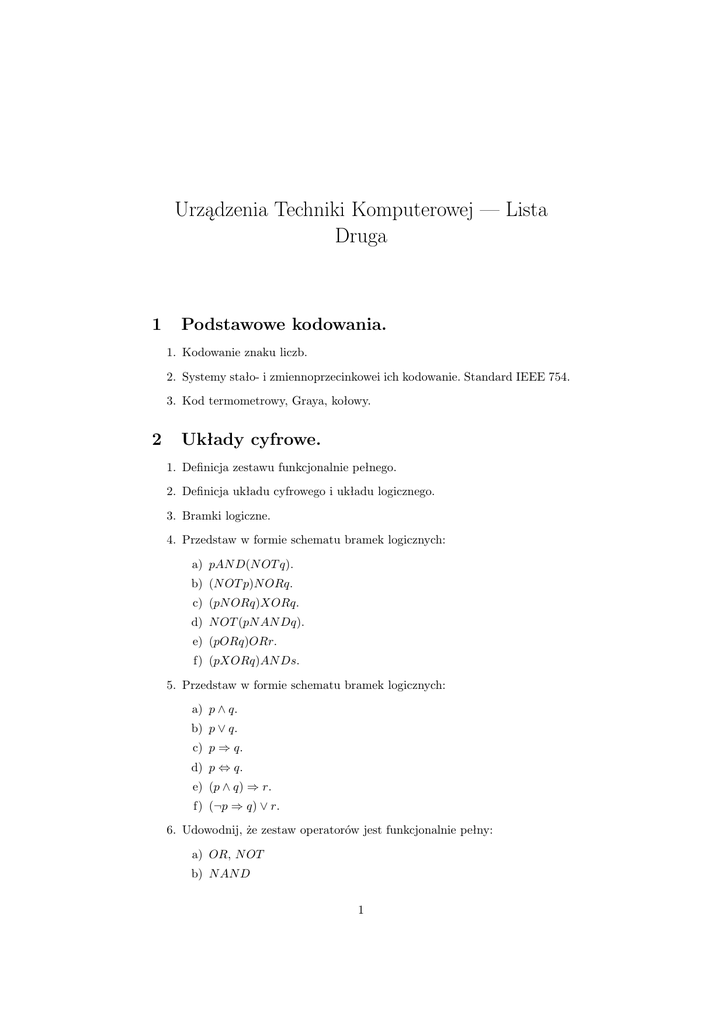 Urządzenia Techniki Komputerowej — Lista Druga

1 Podstawowe kodowania.

1. Kodowanie znaku liczb.

2. Systemy stało- i zmiennoprzecinkowei ich kodowanie. Standard IEEE 754.

3. Kod termometrowy, Graya, kołowy.

2 Układy cyfrowe.

1. Definicja zestawu funkcjonalnie pełnego.

2. Definicja układu cyfrowego i układu logicznego.

3. Bramki logiczne.

4. Przedstaw w formie schematu bramek logicznych:

a) $pAND(NOTq)$.
b) $(NOTp)NORq$.
c) $(pNORq)XORq$.
d) $NOT(pNANDq)$.
e) $(pORq)ORr$.
f) $(pXORq)ANDs$.

5. Przedstaw w formie schematu bramek logicznych:

a) $p \wedge q$.
b) $p \vee q$.
c) $p \Rightarrow q$.
d) $p \Leftrightarrow q$.
e) $(p \wedge q) \Rightarrow r$.
f) $(\neg p \Rightarrow q) \vee r$.

6. Udowodnij, że zestaw operatorów jest funkcjonalnie pełny:

a) $OR$, $NOT$
b) $NAND$

1